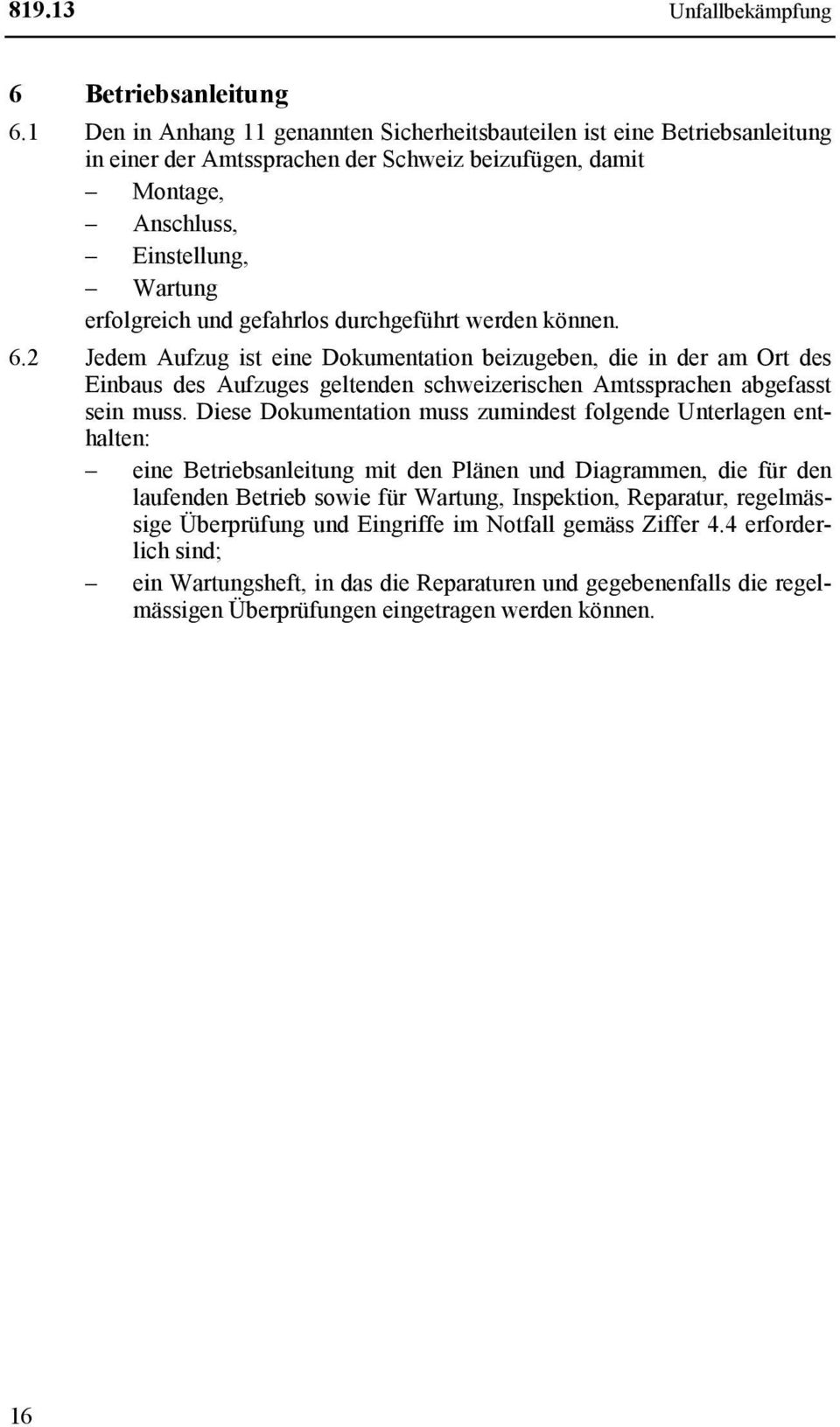 819.13 Unfallbekämpfung

6 Betriebsanleitung

6.1 Den in Anhang 11 genannten Sicherheitsbauteilen ist eine Betriebsanleitung in einer der Amtssprachen der Schweiz beizufügen, damit
– Montage,
– Anschluss,
– Einstellung,
– Wartung
erfolgreich und gefahrlos durchgeführt werden können.

6.2 Jedem Aufzug ist eine Dokumentation beizugeben, die in der am Ort des Einbaus des Aufzuges geltenden schweizerischen Amtssprachen abgefasst sein muss. Diese Dokumentation muss zumindest folgende Unterlagen enthalten:
– eine Betriebsanleitung mit den Plänen und Diagrammen, die für den laufenden Betrieb sowie für Wartung, Inspektion, Reparatur, regelmässige Überprüfung und Eingriffe im Notfall gemäss Ziffer 4.4 erforderlich sind;
– ein Wartungsheft, in das die Reparaturen und gegebenenfalls die regelmässigen Überprüfungen eingetragen werden können.

16